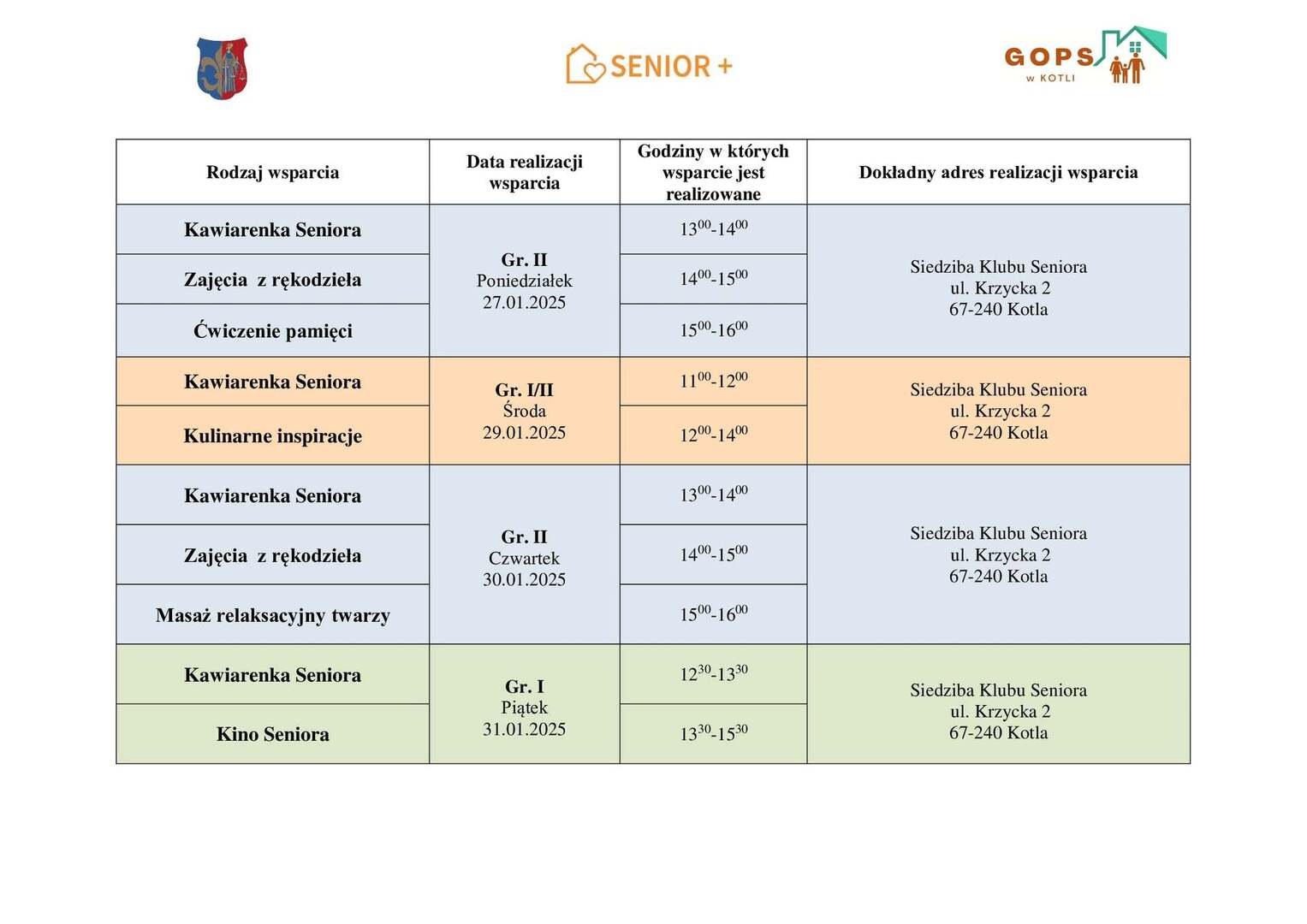 SENIOR +

GOPS w KOTLI

| Rodzaj wsparcia | Data realizacji wsparcia | Godziny w których wsparcie jest realizowane | Dokładny adres realizacji wsparcia |
|---|---|---|---|
| Kawiarenka Seniora | Gr. II Poniedziałek 27.01.2025 | $13^{00}$-$14^{00}$ | Siedziba Klubu Seniora ul. Krzycka 2 67-240 Kotla |
| Zajęcia z rękodzieła | | $14^{00}$-$15^{00}$ | |
| Ćwiczenie pamięci | | $15^{00}$-$16^{00}$ | |
| Kawiarenka Seniora | Gr. I/II Środa 29.01.2025 | $11^{00}$-$12^{00}$ | Siedziba Klubu Seniora ul. Krzycka 2 67-240 Kotla |
| Kulinarne inspiracje | | $12^{00}$-$14^{00}$ | |
| Kawiarenka Seniora | Gr. II Czwartek 30.01.2025 | $13^{00}$-$14^{00}$ | Siedziba Klubu Seniora ul. Krzycka 2 67-240 Kotla |
| Zajęcia z rękodzieła | | $14^{00}$-$15^{00}$ | |
| Masaż relaksacyjny twarzy | | $15^{00}$-$16^{00}$ | |
| Kawiarenka Seniora | Gr. I Piątek 31.01.2025 | $12^{30}$-$13^{30}$ | Siedziba Klubu Seniora ul. Krzycka 2 67-240 Kotla |
| Kino Seniora | | $13^{30}$-$15^{30}$ | |